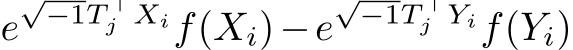 $e^{\sqrt{-1}T_j^\top X_i} f(X_i) - e^{\sqrt{-1}T_j^\top Y_i} f(Y_i)$